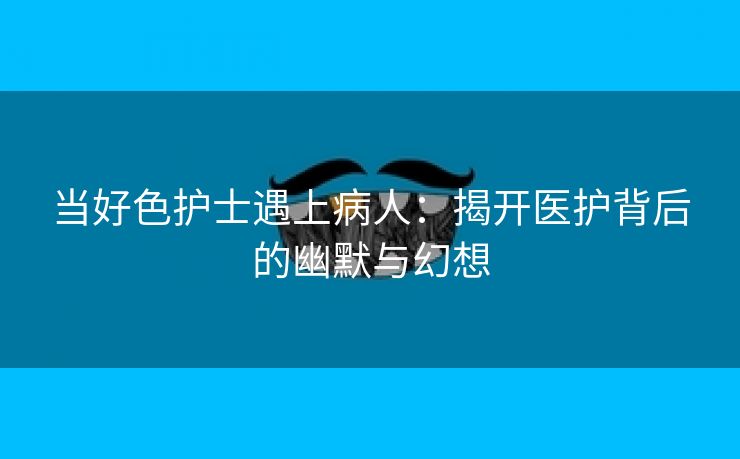 当好色护士遇上病人：揭开医护背后的幽默与幻想